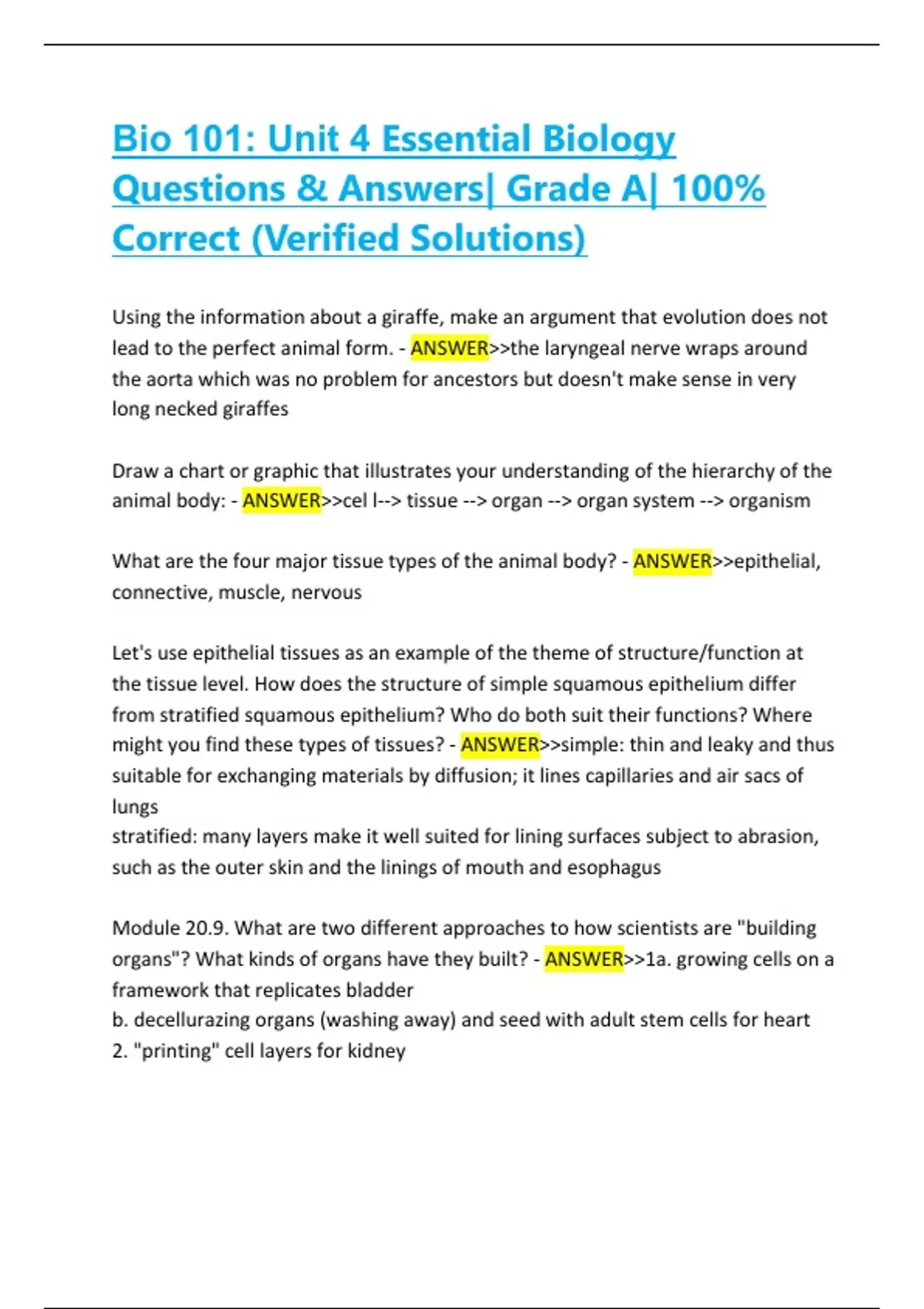 Bio 101: Unit 4 Essential Biology Questions & Answers| Grade A| 100% Correct (Verified Solutions)

Using the information about a giraffe, make an argument that evolution does not lead to the perfect animal form. - ANSWER>>the laryngeal nerve wraps around the aorta which was no problem for ancestors but doesn't make sense in very long necked giraffes

Draw a chart or graphic that illustrates your understanding of the hierarchy of the animal body: - ANSWER>>cel l--> tissue --> organ --> organ system --> organism

What are the four major tissue types of the animal body? - ANSWER>>epithelial, connective, muscle, nervous

Let's use epithelial tissues as an example of the theme of structure/function at the tissue level. How does the structure of simple squamous epithelium differ from stratified squamous epithelium? Who do both suit their functions? Where might you find these types of tissues? - ANSWER>>simple: thin and leaky and thus suitable for exchanging materials by diffusion; it lines capillaries and air sacs of lungs
stratified: many layers make it well suited for lining surfaces subject to abrasion, such as the outer skin and the linings of mouth and esophagus

Module 20.9. What are two different approaches to how scientists are "building organs"? What kinds of organs have they built? - ANSWER>>1a. growing cells on a framework that replicates bladder
b. decellurazing organs (washing away) and seed with adult stem cells for heart
2. "printing" cell layers for kidney